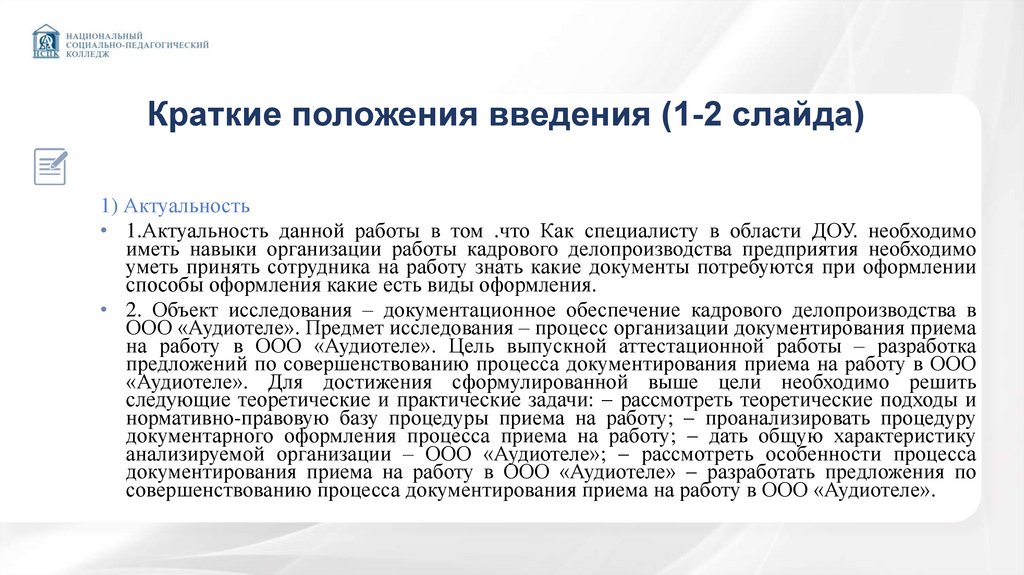 НСПК
НАЦИОНАЛЬНЫЙ
СОЦИАЛЬНО-ПЕДАГОГИЧЕСКИЙ
КОЛЛЕДЖ

Краткие положения введения (1-2 слайда)

1) Актуальность

• 1.Актуальность данной работы в том .что Как специалисту в области ДОУ. необходимо иметь навыки организации работы кадрового делопроизводства предприятия необходимо уметь принять сотрудника на работу знать какие документы потребуются при оформлении способы оформления какие есть виды оформления.

• 2. Объект исследования – документационное обеспечение кадрового делопроизводства в ООО «Аудиотеле». Предмет исследования – процесс организации документирования приема на работу в ООО «Аудиотеле». Цель выпускной аттестационной работы – разработка предложений по совершенствованию процесса документирования приема на работу в ООО «Аудиотеле». Для достижения сформулированной выше цели необходимо решить следующие теоретические и практические задачи: – рассмотреть теоретические подходы и нормативно-правовую базу процедуры приема на работу; – проанализировать процедуру документарного оформления процесса приема на работу; – дать общую характеристику анализируемой организации – ООО «Аудиотеле»; – рассмотреть особенности процесса документирования приема на работу в ООО «Аудиотеле» – разработать предложения по совершенствованию процесса документирования приема на работу в ООО «Аудиотеле».